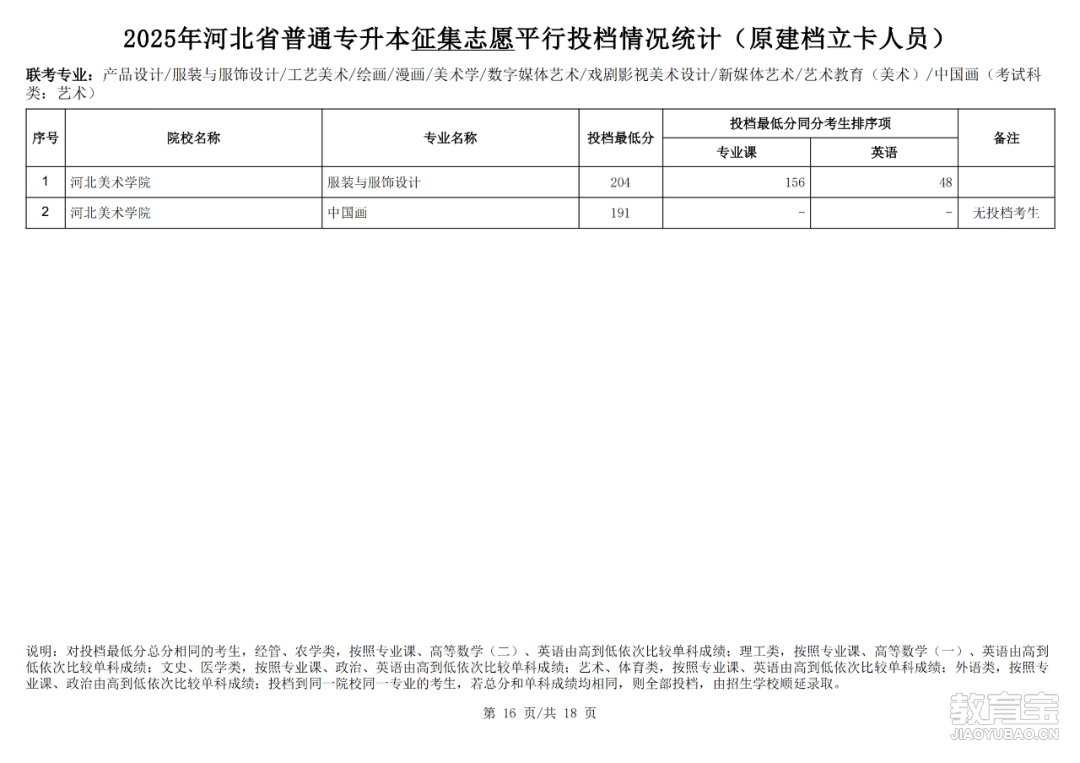 2025年河北省普通专升本征集志愿平行投档情况统计（原建档立卡人员）

联考专业：产品设计/服装与服饰设计/工艺美术/绘画/漫画/美术学/数字媒体艺术/戏剧影视美术设计/新媒体艺术/艺术教育（美术）/中国画（考试科类：艺术）

| 序号 | 院校名称 | 专业名称 | 投档最低分 | 投档最低分同分考生排序项 专业课 | 投档最低分同分考生排序项 英语 | 备注 |
|---|---|---|---|---|---|---|
| 1 | 河北美术学院 | 服装与服饰设计 | 204 | 156 | 48 | |
| 2 | 河北美术学院 | 中国画 | 191 | - | - | 无投档考生 |

说明：对投档最低分总分相同的考生，经管、农学类，按照专业课、高等数学（二）、英语由高到低依次比较单科成绩；理工类，按照专业课、高等数学（一）、英语由高到低依次比较单科成绩；文史、医学类，按照专业课、政治、英语由高到低依次比较单科成绩；艺术、体育类，按照专业课、英语由高到低依次比较单科成绩；外语类，按照专业课、政治由高到低依次比较单科成绩；投档到同一院校同一专业的考生，若总分和单科成绩均相同，则全部投档，由招生学校顺延录取。

第 16 页/共 18 页

教育宝
JIAOYUBAO.CN